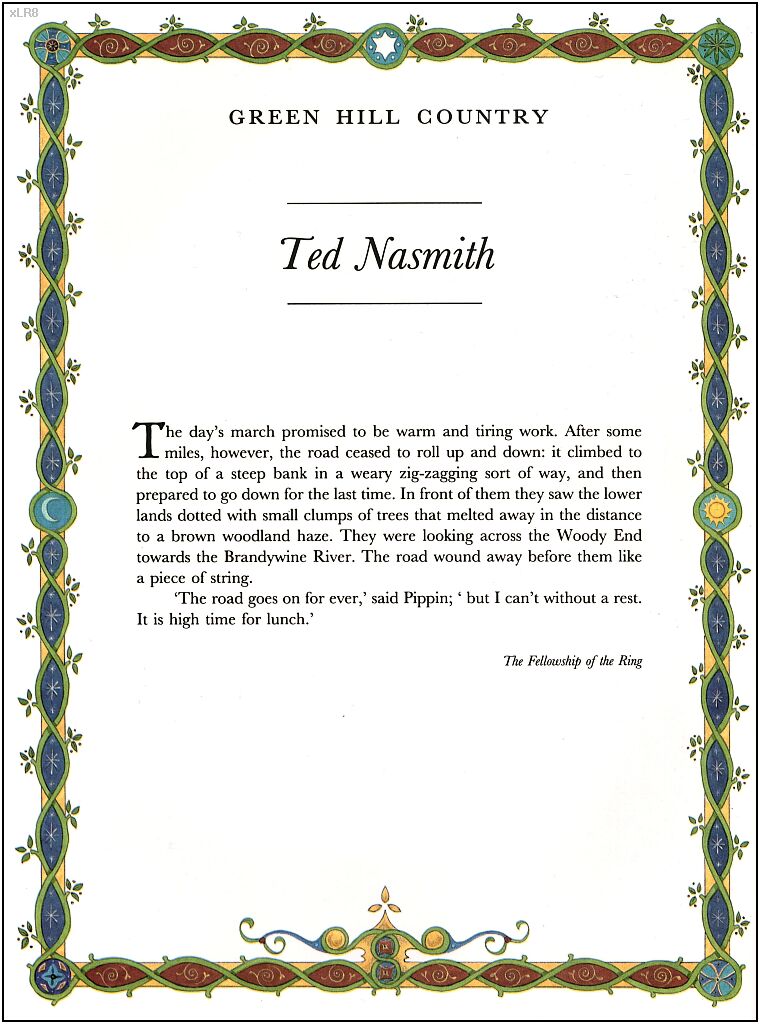 xLR8

GREEN HILL COUNTRY

Ted Nasmith

The day's march promised to be warm and tiring work. After some miles, however, the road ceased to roll up and down: it climbed to the top of a steep bank in a weary zig-zagging sort of way, and then prepared to go down for the last time. In front of them they saw the lower lands dotted with small clumps of trees that melted away in the distance to a brown woodland haze. They were looking across the Woody End towards the Brandywine River. The road wound away before them like a piece of string.

'The road goes on for ever,' said Pippin; ' but I can't without a rest. It is high time for lunch.'

The Fellowship of the Ring